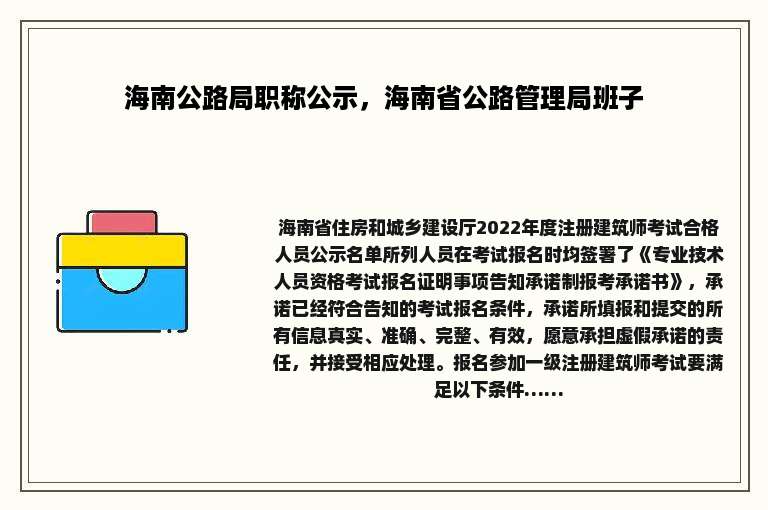 海南公路局职称公示，海南省公路管理局班子

海南省住房和城乡建设厅2022年度注册建筑师考试合格人员公示名单所列人员在考试报名时均签署了《专业技术人员资格考试报名证明事项告知承诺制报考承诺书》，承诺已经符合告知的考试报名条件，承诺所填报和提交的所有信息真实、准确、完整、有效，愿意承担虚假承诺的责任，并接受相应处理。报名参加一级注册建筑师考试要满足以下条件......